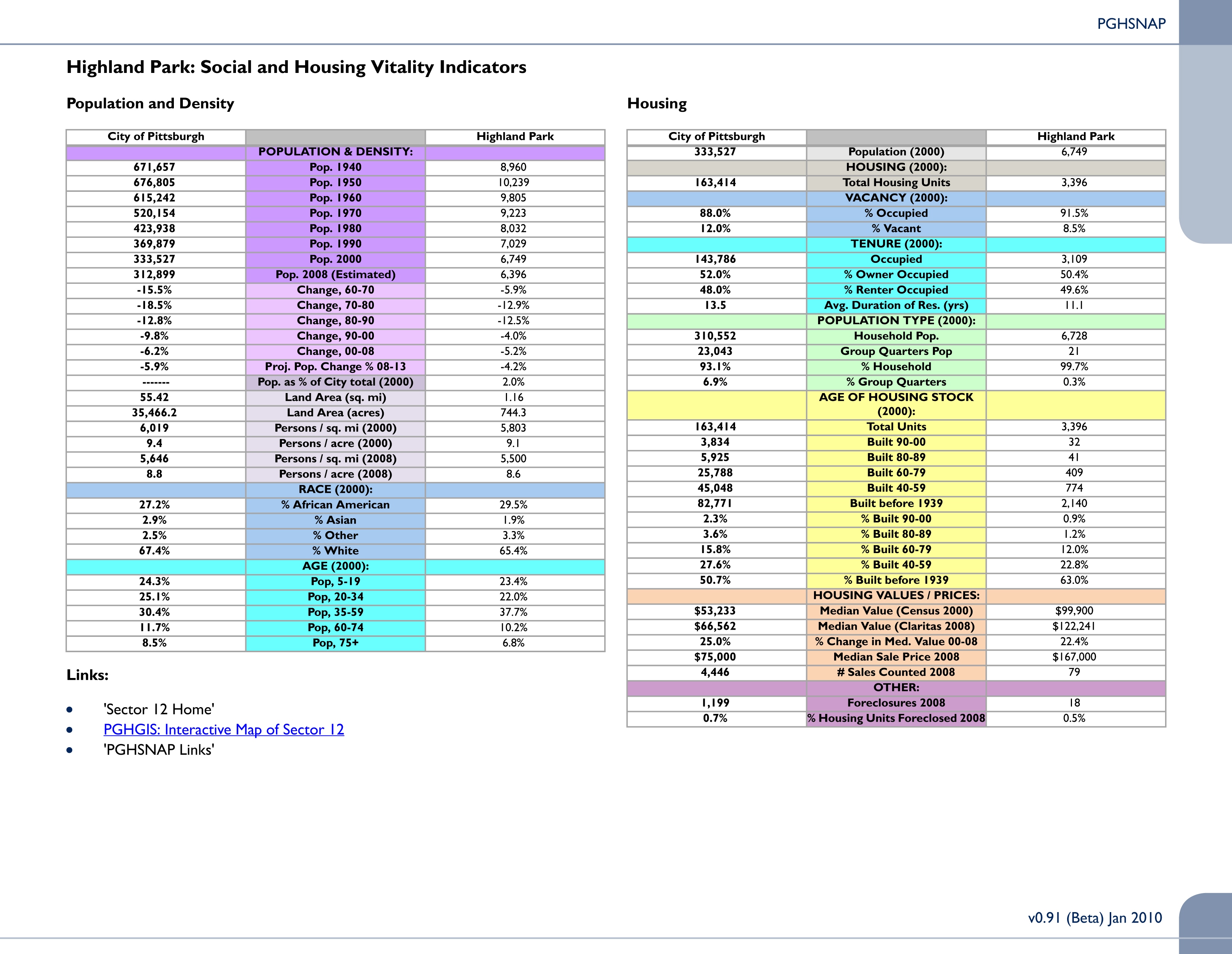 PGHSNAP

Highland Park: Social and Housing Vitality Indicators

Population and Density

| City of Pittsburgh | | Highland Park |
|---|---|---|
| | POPULATION & DENSITY: | |
| 671,657 | Pop. 1940 | 8,960 |
| 676,805 | Pop. 1950 | 10,239 |
| 615,242 | Pop. 1960 | 9,805 |
| 520,154 | Pop. 1970 | 9,223 |
| 423,938 | Pop. 1980 | 8,032 |
| 369,879 | Pop. 1990 | 7,029 |
| 333,527 | Pop. 2000 | 6,749 |
| 312,899 | Pop. 2008 (Estimated) | 6,396 |
| -15.5% | Change, 60-70 | -5.9% |
| -18.5% | Change, 70-80 | -12.9% |
| -12.8% | Change, 80-90 | -12.5% |
| -9.8% | Change, 90-00 | -4.0% |
| -6.2% | Change, 00-08 | -5.2% |
| -5.9% | Proj. Pop. Change % 08-13 | -4.2% |
| ------- | Pop. as % of City total (2000) | 2.0% |
| 55.42 | Land Area (sq. mi) | 1.16 |
| 35,466.2 | Land Area (acres) | 744.3 |
| 6,019 | Persons / sq. mi (2000) | 5,803 |
| 9.4 | Persons / acre (2000) | 9.1 |
| 5,646 | Persons / sq. mi (2008) | 5,500 |
| 8.8 | Persons / acre (2008) | 8.6 |
| | RACE (2000): | |
| 27.2% | % African American | 29.5% |
| 2.9% | % Asian | 1.9% |
| 2.5% | % Other | 3.3% |
| 67.4% | % White | 65.4% |
| | AGE (2000): | |
| 24.3% | Pop, 5-19 | 23.4% |
| 25.1% | Pop, 20-34 | 22.0% |
| 30.4% | Pop, 35-59 | 37.7% |
| 11.7% | Pop, 60-74 | 10.2% |
| 8.5% | Pop, 75+ | 6.8% |

Links:

• 'Sector 12 Home'
• PGHGIS: Interactive Map of Sector 12
• 'PGHSNAP Links'

Housing

| City of Pittsburgh | | Highland Park |
|---|---|---|
| 333,527 | Population (2000) | 6,749 |
| | HOUSING (2000): | |
| 163,414 | Total Housing Units | 3,396 |
| | VACANCY (2000): | |
| 88.0% | % Occupied | 91.5% |
| 12.0% | % Vacant | 8.5% |
| | TENURE (2000): | |
| 143,786 | Occupied | 3,109 |
| 52.0% | % Owner Occupied | 50.4% |
| 48.0% | % Renter Occupied | 49.6% |
| 13.5 | Avg. Duration of Res. (yrs) | 11.1 |
| | POPULATION TYPE (2000): | |
| 310,552 | Household Pop. | 6,728 |
| 23,043 | Group Quarters Pop | 21 |
| 93.1% | % Household | 99.7% |
| 6.9% | % Group Quarters | 0.3% |
| | AGE OF HOUSING STOCK (2000): | |
| 163,414 | Total Units | 3,396 |
| 3,834 | Built 90-00 | 32 |
| 5,925 | Built 80-89 | 41 |
| 25,788 | Built 60-79 | 409 |
| 45,048 | Built 40-59 | 774 |
| 82,771 | Built before 1939 | 2,140 |
| 2.3% | % Built 90-00 | 0.9% |
| 3.6% | % Built 80-89 | 1.2% |
| 15.8% | % Built 60-79 | 12.0% |
| 27.6% | % Built 40-59 | 22.8% |
| 50.7% | % Built before 1939 | 63.0% |
| | HOUSING VALUES / PRICES: | |
| $53,233 | Median Value (Census 2000) | $99,900 |
| $66,562 | Median Value (Claritas 2008) | $122,241 |
| 25.0% | % Change in Med. Value 00-08 | 22.4% |
| $75,000 | Median Sale Price 2008 | $167,000 |
| 4,446 | # Sales Counted 2008 | 79 |
| | OTHER: | |
| 1,199 | Foreclosures 2008 | 18 |
| 0.7% | % Housing Units Foreclosed 2008 | 0.5% |

v0.91 (Beta) Jan 2010